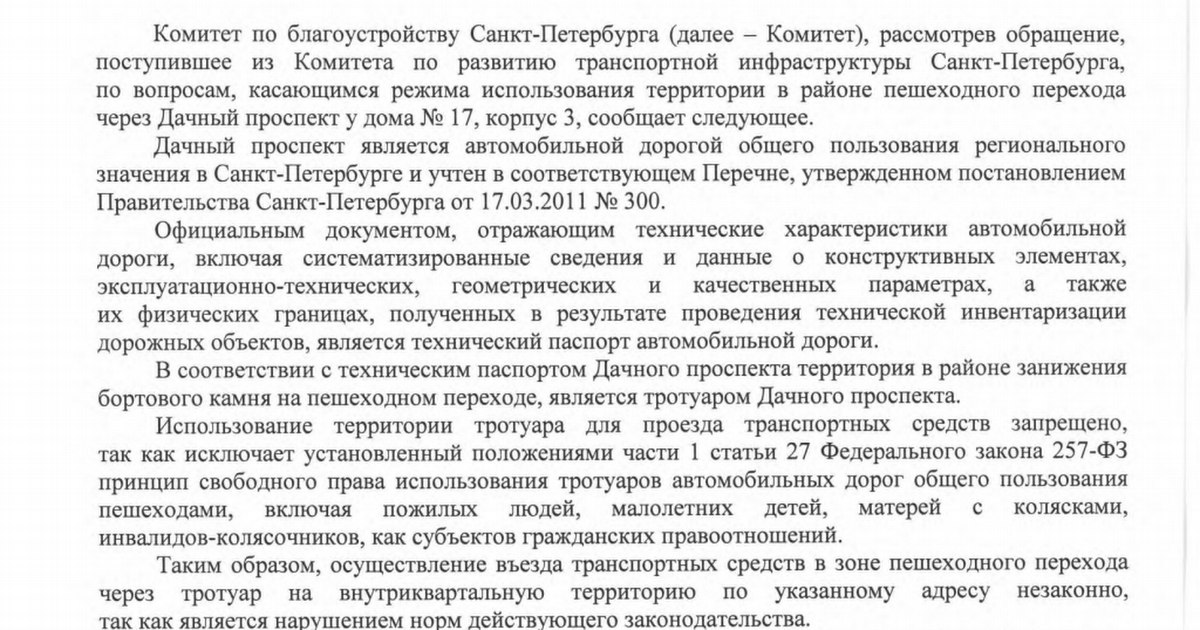 Комитет по благоустройству Санкт-Петербурга (далее – Комитет), рассмотрев обращение, поступившее из Комитета по развитию транспортной инфраструктуры Санкт-Петербурга, по вопросам, касающимся режима использования территории в районе пешеходного перехода через Дачный проспект у дома № 17, корпус 3, сообщает следующее.

Дачный проспект является автомобильной дорогой общего пользования регионального значения в Санкт-Петербурге и учтен в соответствующем Перечне, утвержденном постановлением Правительства Санкт-Петербурга от 17.03.2011 № 300.

Официальным документом, отражающим технические характеристики автомобильной дороги, включая систематизированные сведения и данные о конструктивных элементах, эксплуатационно-технических, геометрических и качественных параметрах, а также их физических границах, полученных в результате проведения технической инвентаризации дорожных объектов, является технический паспорт автомобильной дороги.

В соответствии с техническим паспортом Дачного проспекта территория в районе занижения бортового камня на пешеходном переходе, является тротуаром Дачного проспекта.

Использование территории тротуара для проезда транспортных средств запрещено, так как исключает установленный положениями части 1 статьи 27 Федерального закона 257-ФЗ принцип свободного права использования тротуаров автомобильных дорог общего пользования пешеходами, включая пожилых людей, малолетних детей, матерей с колясками, инвалидов-колясочников, как субъектов гражданских правоотношений.

Таким образом, осуществление въезда транспортных средств в зоне пешеходного перехода через тротуар на внутриквартальную территорию по указанному адресу незаконно, так как является нарушением норм действующего законодательства.